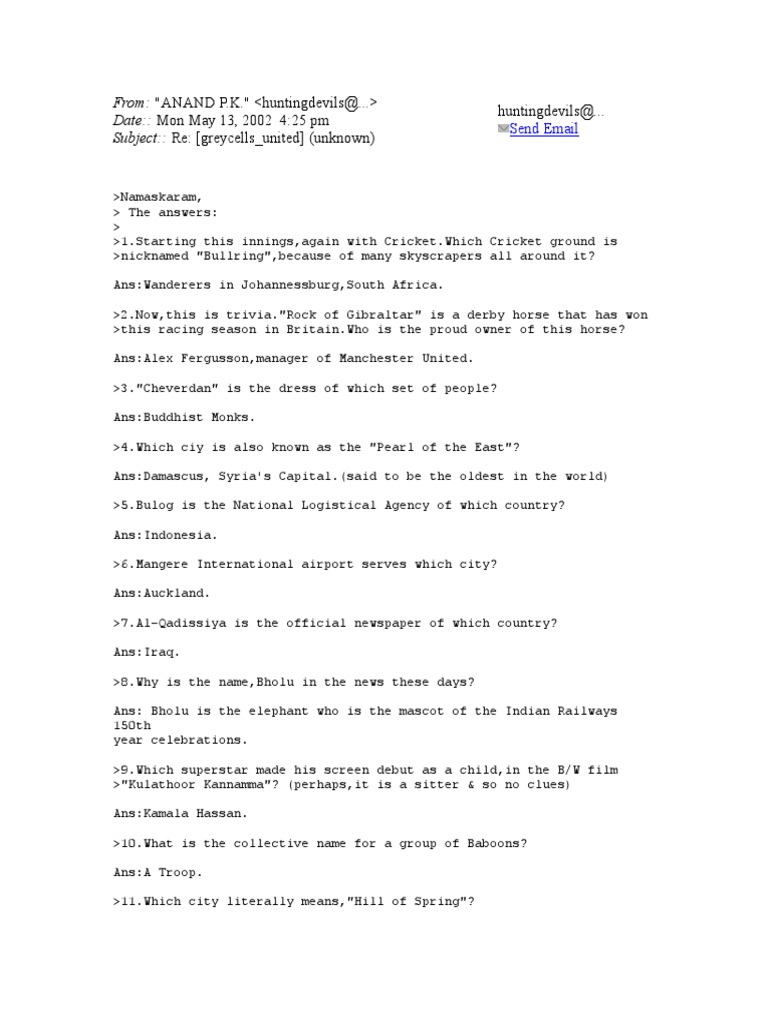 From: "ANAND P.K." <huntingdevils@...>
Date:: Mon May 13, 2002 4:25 pm
Subject:: Re: [greycells_united] (unknown)

huntingdevils@...
Send Email

>Namaskaram,
> The answers:
>
>1.Starting this innings,again with Cricket.Which Cricket ground is
>nicknamed "Bullring",because of many skyscrapers all around it?

Ans:Wanderers in Johannessburg,South Africa.

>2.Now,this is trivia."Rock of Gibraltar" is a derby horse that has won
>this racing season in Britain.Who is the proud owner of this horse?

Ans:Alex Fergusson,manager of Manchester United.

>3."Cheverdan" is the dress of which set of people?

Ans:Buddhist Monks.

>4.Which ciy is also known as the "Pearl of the East"?

Ans:Damascus, Syria's Capital.(said to be the oldest in the world)

>5.Bulog is the National Logistical Agency of which country?

Ans:Indonesia.

>6.Mangere International airport serves which city?

Ans:Auckland.

>7.Al-Qadissiya is the official newspaper of which country?

Ans:Iraq.

>8.Why is the name,Bholu in the news these days?

Ans: Bholu is the elephant who is the mascot of the Indian Railways 150th
year celebrations.

>9.Which superstar made his screen debut as a child,in the B/W film
>"Kulathoor Kannamma"? (perhaps,it is a sitter & so no clues)

Ans:Kamala Hassan.

>10.What is the collective name for a group of Baboons?

Ans:A Troop.

>11.Which city literally means,"Hill of Spring"?